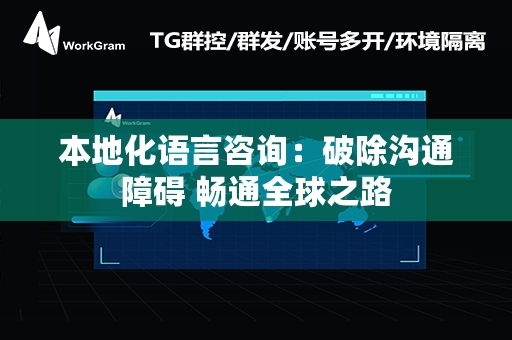 WorkGram

TG群控/群发/账号多开/环境隔离

WorkGram

本地化语言咨询：破除沟通障碍 畅通全球之路